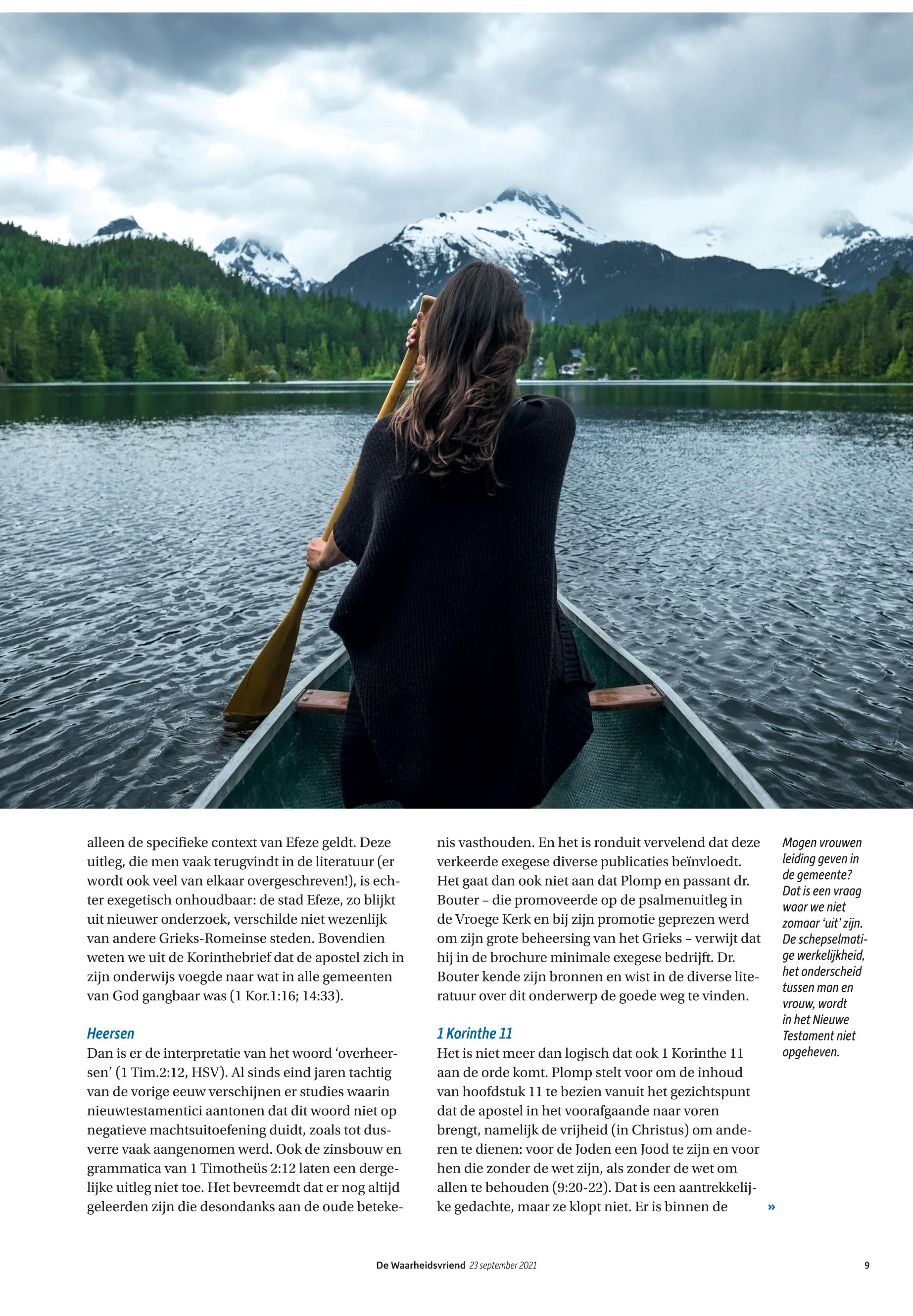 alleen de specifieke context van Efeze geldt. Deze uitleg, die men vaak terugvindt in de literatuur (er wordt ook veel van elkaar overgeschreven!), is echter exegetisch onhoudbaar: de stad Efeze, zo blijkt uit nieuwer onderzoek, verschilde niet wezenlijk van andere Grieks-Romeinse steden. Bovendien weten we uit de Korinthebrief dat de apostel zich in zijn onderwijs voegde naar wat in alle gemeenten van God gangbaar was (1 Kor.1:16; 14:33).

Heersen
Dan is er de interpretatie van het woord ‘overheersen’ (1 Tim.2:12, HSV). Al sinds eind jaren tachtig van de vorige eeuw verschijnen er studies waarin nieuwtestamentici aantonen dat dit woord niet op negatieve machtsuitoefening duidt, zoals tot dusverre vaak aangenomen werd. Ook de zinsbouw en grammatica van 1 Timotheüs 2:12 laten een dergelijke uitleg niet toe. Het bevreemdt dat er nog altijd geleerden zijn die desondanks aan de oude betekenis vasthouden. En het is ronduit vervelend dat deze verkeerde exegese diverse publicaties beïnvloedt. Het gaat dan ook niet aan dat Plomp en passant dr. Bouter – die promoveerde op de psalmenuitleg in de Vroege Kerk en bij zijn promotie geprezen werd om zijn grote beheersing van het Grieks – verwijt dat hij in de brochure minimale exegese bedrijft. Dr. Bouter kende zijn bronnen en wist in de diverse literatuur over dit onderwerp de goede weg te vinden.

1 Korinthe 11
Het is niet meer dan logisch dat ook 1 Korinthe 11 aan de orde komt. Plomp stelt voor om de inhoud van hoofdstuk 11 te bezien vanuit het gezichtspunt dat de apostel in het voorafgaande naar voren brengt, namelijk de vrijheid (in Christus) om anderen te dienen: voor de Joden een Jood te zijn en voor hen die zonder de wet zijn, als zonder de wet om allen te behouden (9:20-22). Dat is een aantrekkelijke gedachte, maar ze klopt niet. Er is binnen de »

Mogen vrouwen leiding geven in de gemeente? Dat is een vraag waar we niet zomaar ‘uit’ zijn. De schepselmatige werkelijkheid, het onderscheid tussen man en vrouw, wordt in het Nieuwe Testament niet opgeheven.

De Waarheidsvriend 23 september 2021 9